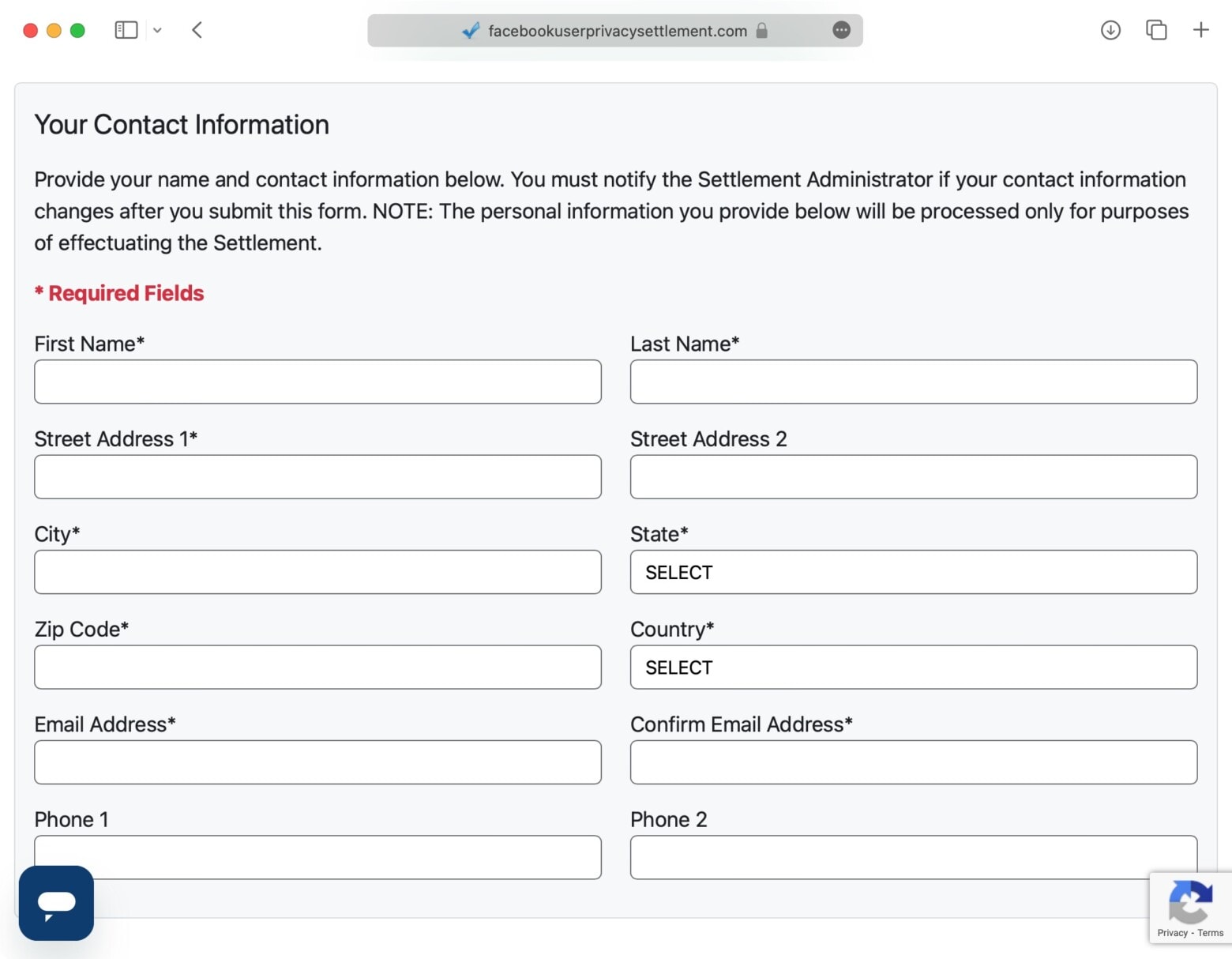 facebookuserprivacysettlement.com

Your Contact Information

Provide your name and contact information below. You must notify the Settlement Administrator if your contact information changes after you submit this form. NOTE: The personal information you provide below will be processed only for purposes of effectuating the Settlement.

* Required Fields

First Name*

Last Name*

Street Address 1*

Street Address 2

City*

State*
SELECT

Zip Code*

Country*
SELECT

Email Address*

Confirm Email Address*

Phone 1

Phone 2

Privacy - Terms